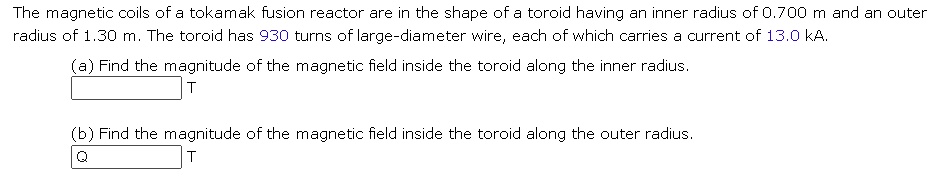 The magnetic coils of a tokamak fusion reactor are in the shape of a toroid having an inner radius of 0.700 m and an outer radius of 1.30 m. The toroid has 930 turns of large-diameter wire, each of which carries a current of 13.0 kA.

(a) Find the magnitude of the magnetic field inside the toroid along the inner radius.
T

(b) Find the magnitude of the magnetic field inside the toroid along the outer radius.
Q T